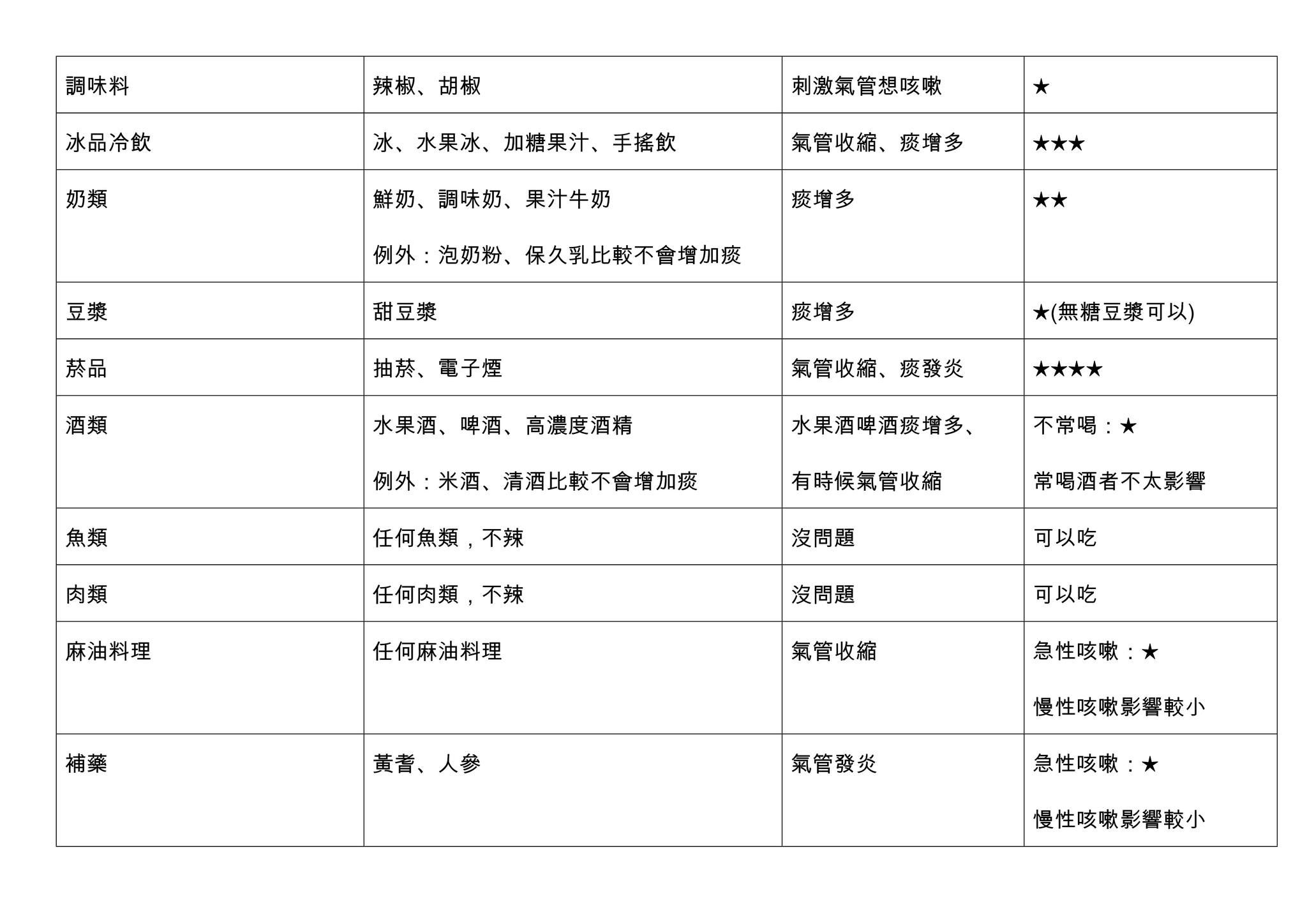 | 調味料 | 辣椒、胡椒 | 刺激氣管想咳嗽 | ★ |
|---|---|---|---|
| 冰品冷飲 | 冰、水果冰、加糖果汁、手搖飲 | 氣管收縮、痰增多 | ★★★ |
| 奶類 | 鮮奶、調味奶、果汁牛奶 例外：泡奶粉、保久乳比較不會增加痰 | 痰增多 | ★★ |
| 豆漿 | 甜豆漿 | 痰增多 | ★(無糖豆漿可以) |
| 菸品 | 抽菸、電子煙 | 氣管收縮、痰發炎 | ★★★★ |
| 酒類 | 水果酒、啤酒、高濃度酒精 例外：米酒、清酒比較不會增加痰 | 水果酒啤酒痰增多、有時候氣管收縮 | 不常喝：★ 常喝酒者不太影響 |
| 魚類 | 任何魚類，不辣 | 沒問題 | 可以吃 |
| 肉類 | 任何肉類，不辣 | 沒問題 | 可以吃 |
| 麻油料理 | 任何麻油料理 | 氣管收縮 | 急性咳嗽：★ 慢性咳嗽影響較小 |
| 補藥 | 黃耆、人參 | 氣管發炎 | 急性咳嗽：★ 慢性咳嗽影響較小 |